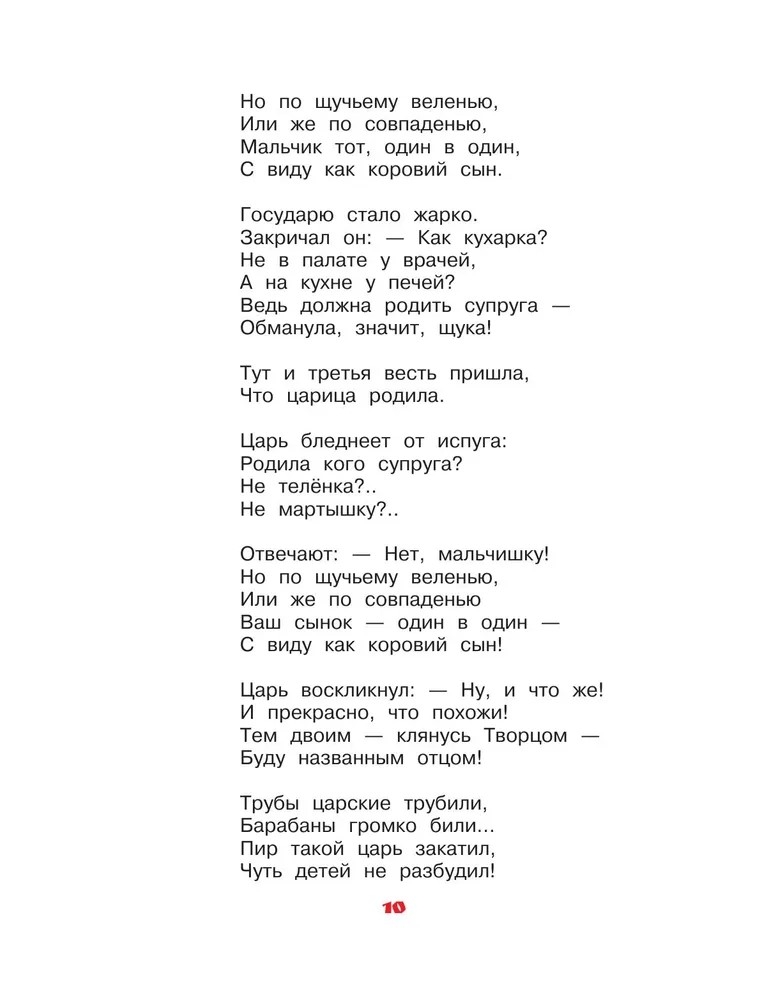 Но по щучьему веленью,
Или же по совпаденью,
Мальчик тот, один в один,
С виду как коровий сын.

Государю стало жарко.
Закричал он: — Как кухарка?
Не в палате у врачей,
А на кухне у печей?
Ведь должна родить супруга —
Обманула, значит, щука!

Тут и третья весть пришла,
Что царица родила.

Царь бледнеет от испуга:
Родила кого супруга?
Не телёнка?..
Не мартышку?..

Отвечают: — Нет, мальчишку!
Но по щучьему веленью,
Или же по совпаденью
Ваш сынок — один в один —
С виду как коровий сын!

Царь воскликнул: — Ну, и что же!
И прекрасно, что похожи!
Тем двоим — клянусь Творцом —
Буду названным отцом!

Трубы царские трубили,
Барабаны громко били...
Пир такой царь закатил,
Чуть детей не разбудил!

10